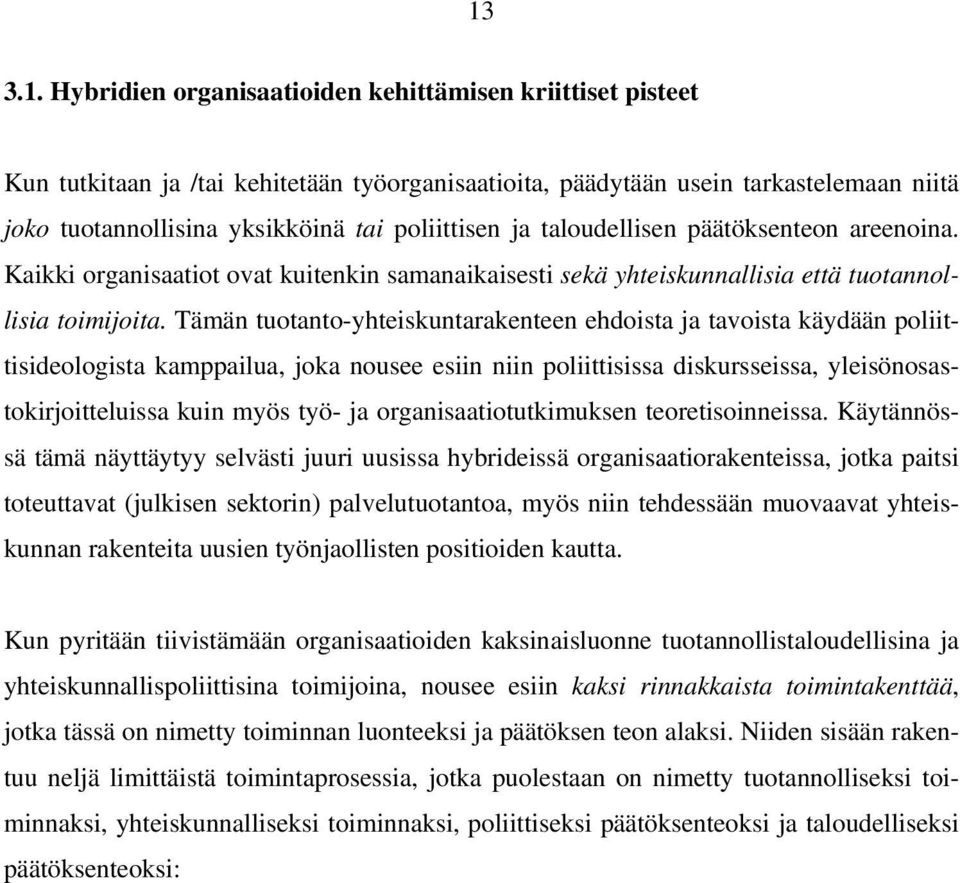 13

3.1. Hybridien organisaatioiden kehittämisen kriittiset pisteet

Kun tutkitaan ja /tai kehitetään työorganisaatioita, päädytään usein tarkastelemaan niitä joko tuotannollisina yksikköinä tai poliittisen ja taloudellisen päätöksenteon areenoina. Kaikki organisaatiot ovat kuitenkin samanaikaisesti sekä yhteiskunnallisia että tuotannollisia toimijoita. Tämän tuotanto-yhteiskuntarakenteen ehdoista ja tavoista käydään poliittisideologista kamppailua, joka nousee esiin niin poliittisissa diskursseissa, yleisönosastokirjoitteluissa kuin myös työ- ja organisaatiotutkimuksen teoretisoinneissa. Käytännössä tämä näyttäytyy selvästi juuri uusissa hybrideissä organisaatiorakenteissa, jotka paitsi toteuttavat (julkisen sektorin) palvelutuotantoa, myös niin tehdessään muovaavat yhteiskunnan rakenteita uusien työnjaollisten positioiden kautta.

Kun pyritään tiivistämään organisaatioiden kaksinaisluonne tuotannollistaloudellisina ja yhteiskunnallispoliittisina toimijoina, nousee esiin kaksi rinnakkaista toimintakenttää, jotka tässä on nimetty toiminnan luonteeksi ja päätöksen teon alaksi. Niiden sisään rakentuu neljä limittäistä toimintaprosessia, jotka puolestaan on nimetty tuotannolliseksi toiminnaksi, yhteiskunnalliseksi toiminnaksi, poliittiseksi päätöksenteoksi ja taloudelliseksi päätöksenteoksi: